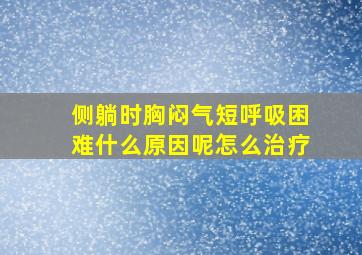 侧躺时胸闷气短呼吸困难什么原因呢怎么治疗